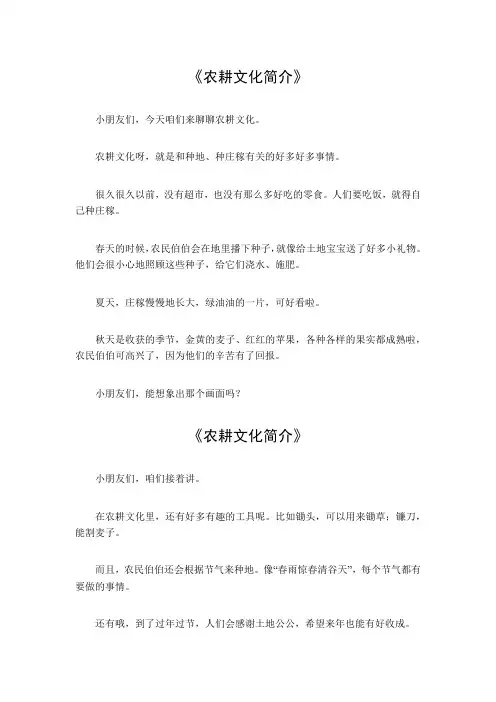 《农耕文化简介》

小朋友们，今天咱们来聊聊农耕文化。

农耕文化呀，就是和种地、种庄稼有关的好多好多事情。

很久很久以前，没有超市，也没有那么多好吃的零食。人们要吃饭，就得自己种庄稼。

春天的时候，农民伯伯会在地里播下种子，就像给土地宝宝送了好多小礼物。他们会很小心地照顾这些种子，给它们浇水、施肥。

夏天，庄稼慢慢地长大，绿油油的一片，可好看啦。

秋天是收获的季节，金黄的麦子、红红的苹果，各种各样的果实都成熟啦，农民伯伯可高兴了，因为他们的辛苦有了回报。

小朋友们，能想象出那个画面吗？

《农耕文化简介》

小朋友们，咱们接着讲。

在农耕文化里，还有好多有趣的工具呢。比如锄头，可以用来锄草；镰刀，能割麦子。

而且，农民伯伯还会根据节气来种地。像“春雨惊春清谷天”，每个节气都有要做的事情。

还有哦，到了过年过节，人们会感谢土地公公，希望来年也能有好收成。